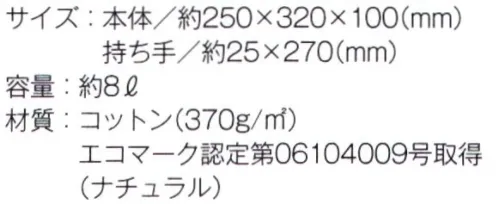 サイズ：本体／約250×320×100(mm)
持ち手／約25×270(mm)
容量：約8ℓ
材質：コットン(370g/㎡)
エコマーク認定第06104009号取得
(ナチュラル)